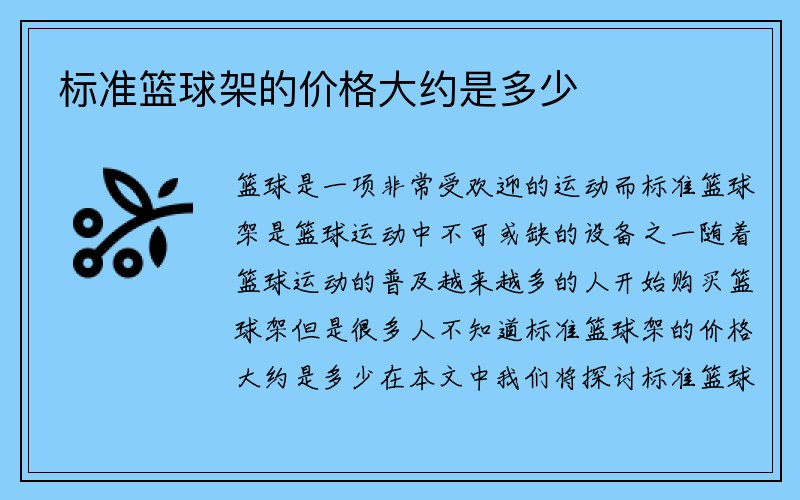 标准篮球架的价格大约是多少

篮球是一项非常受欢迎的运动而标准篮球架是篮球运动中不可或缺的设备之一随着篮球运动的普及越来越多的人开始购买篮球架但是很多人不知道标准篮球架的价格大约是多少在本文中我们将探讨标准篮球